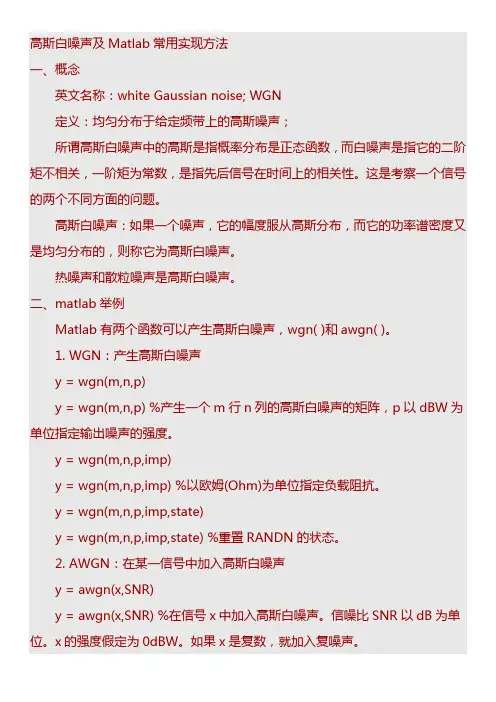 高斯白噪声及 Matlab 常用实现方法

一、概念

英文名称：white Gaussian noise; WGN

定义：均匀分布于给定频带上的高斯噪声；

所谓高斯白噪声中的高斯是指概率分布是正态函数，而白噪声是指它的二阶矩不相关，一阶矩为常数，是指先后信号在时间上的相关性。这是考察一个信号的两个不同方面的问题。

高斯白噪声：如果一个噪声，它的幅度服从高斯分布，而它的功率谱密度又是均匀分布的，则称它为高斯白噪声。

热噪声和散粒噪声是高斯白噪声。

二、matlab 举例

Matlab 有两个函数可以产生高斯白噪声，wgn( )和 awgn( )。

1. WGN：产生高斯白噪声

y = wgn(m,n,p)

y = wgn(m,n,p) %产生一个 m 行 n 列的高斯白噪声的矩阵，p 以 dBW 为单位指定输出噪声的强度。

y = wgn(m,n,p,imp)

y = wgn(m,n,p,imp) %以欧姆(Ohm)为单位指定负载阻抗。

y = wgn(m,n,p,imp,state)

y = wgn(m,n,p,imp,state) %重置 RANDN 的状态。

2. AWGN：在某一信号中加入高斯白噪声

y = awgn(x,SNR)

y = awgn(x,SNR) %在信号 x 中加入高斯白噪声。信噪比 SNR 以 dB 为单位。x 的强度假定为 0dBW。如果 x 是复数，就加入复噪声。